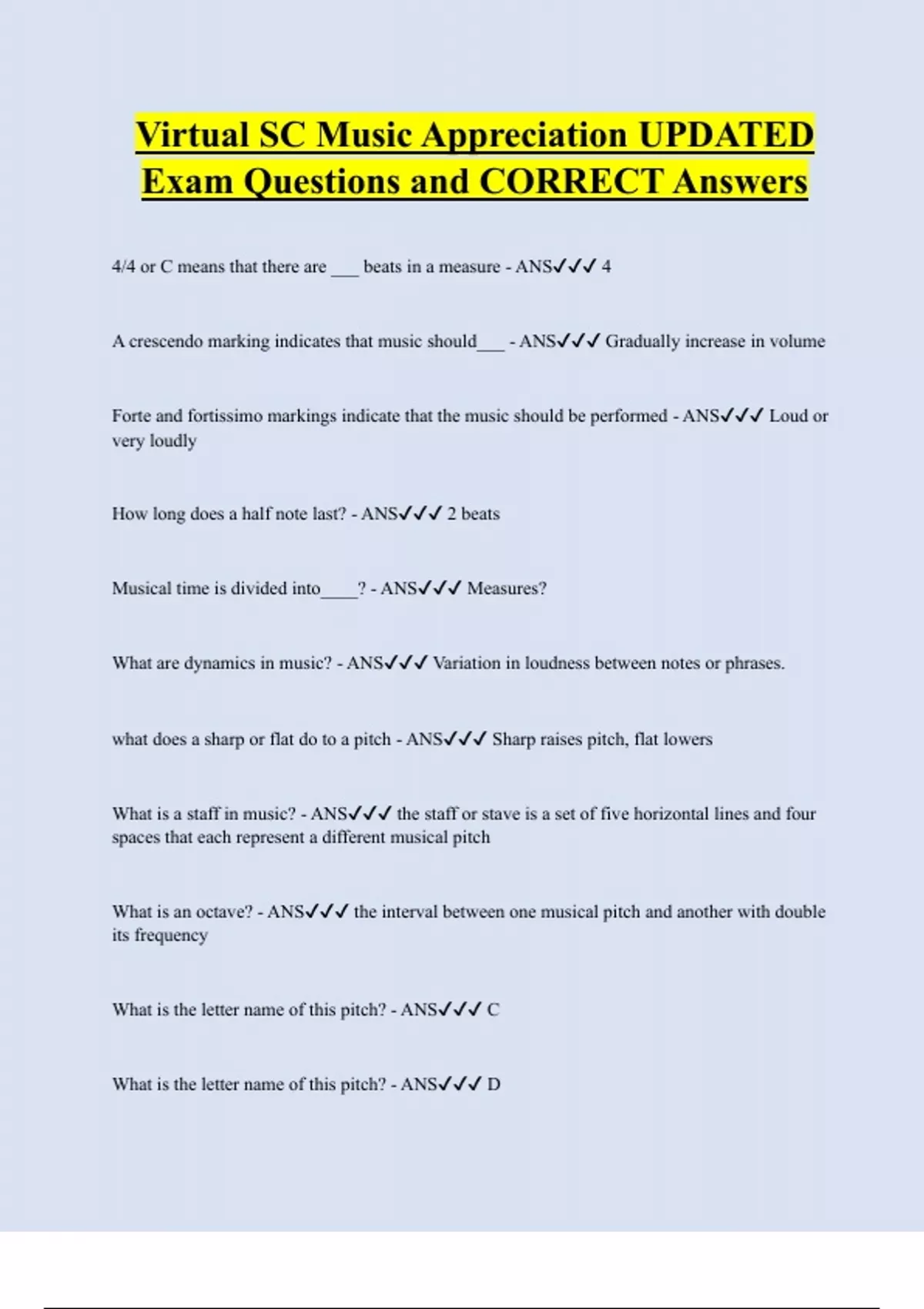 Virtual SC Music Appreciation UPDATED Exam Questions and CORRECT Answers

4/4 or C means that there are ___ beats in a measure - ANS✓✓✓ 4

A crescendo marking indicates that music should___ - ANS✓✓✓ Gradually increase in volume

Forte and fortissimo markings indicate that the music should be performed - ANS✓✓✓ Loud or very loudly

How long does a half note last? - ANS✓✓✓ 2 beats

Musical time is divided into____? - ANS✓✓✓ Measures?

What are dynamics in music? - ANS✓✓✓ Variation in loudness between notes or phrases.

what does a sharp or flat do to a pitch - ANS✓✓✓ Sharp raises pitch, flat lowers

What is a staff in music? - ANS✓✓✓ the staff or stave is a set of five horizontal lines and four spaces that each represent a different musical pitch

What is an octave? - ANS✓✓✓ the interval between one musical pitch and another with double its frequency

What is the letter name of this pitch? - ANS✓✓✓ C

What is the letter name of this pitch? - ANS✓✓✓ D